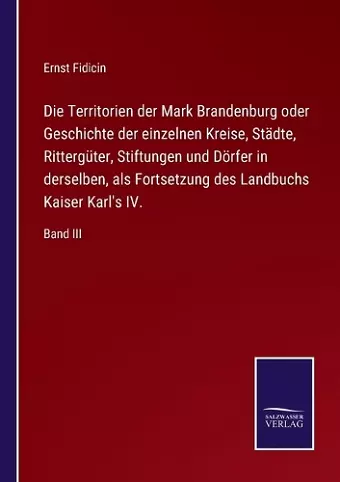 Ernst Fidicin

Die Territorien der Mark Brandenburg oder Geschichte der einzelnen Kreise, Städte, Rittergüter, Stiftungen und Dörfer in derselben, als Fortsetzung des Landbuchs Kaiser Karl's IV.

Band III

SALZWASSER VERLAG